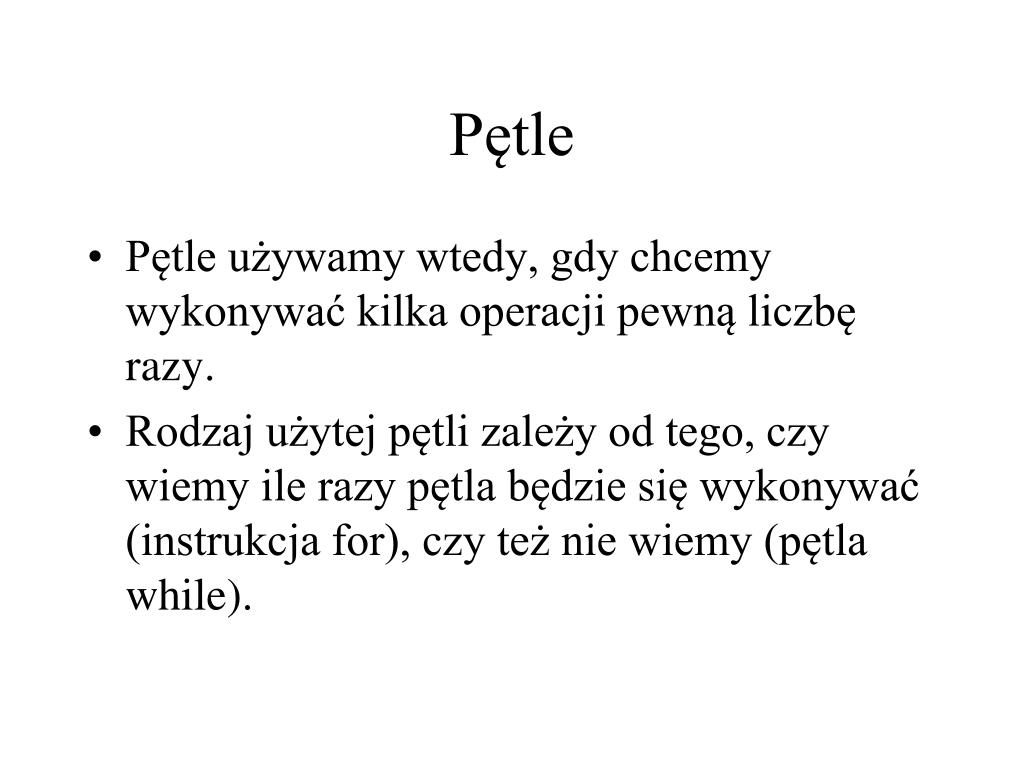 Pętle

• Pętle używamy wtedy, gdy chcemy wykonywać kilka operacji pewną liczbę razy.
• Rodzaj użytej pętli zależy od tego, czy wiemy ile razy pętla będzie się wykonywać (instrukcja for), czy też nie wiemy (pętla while).